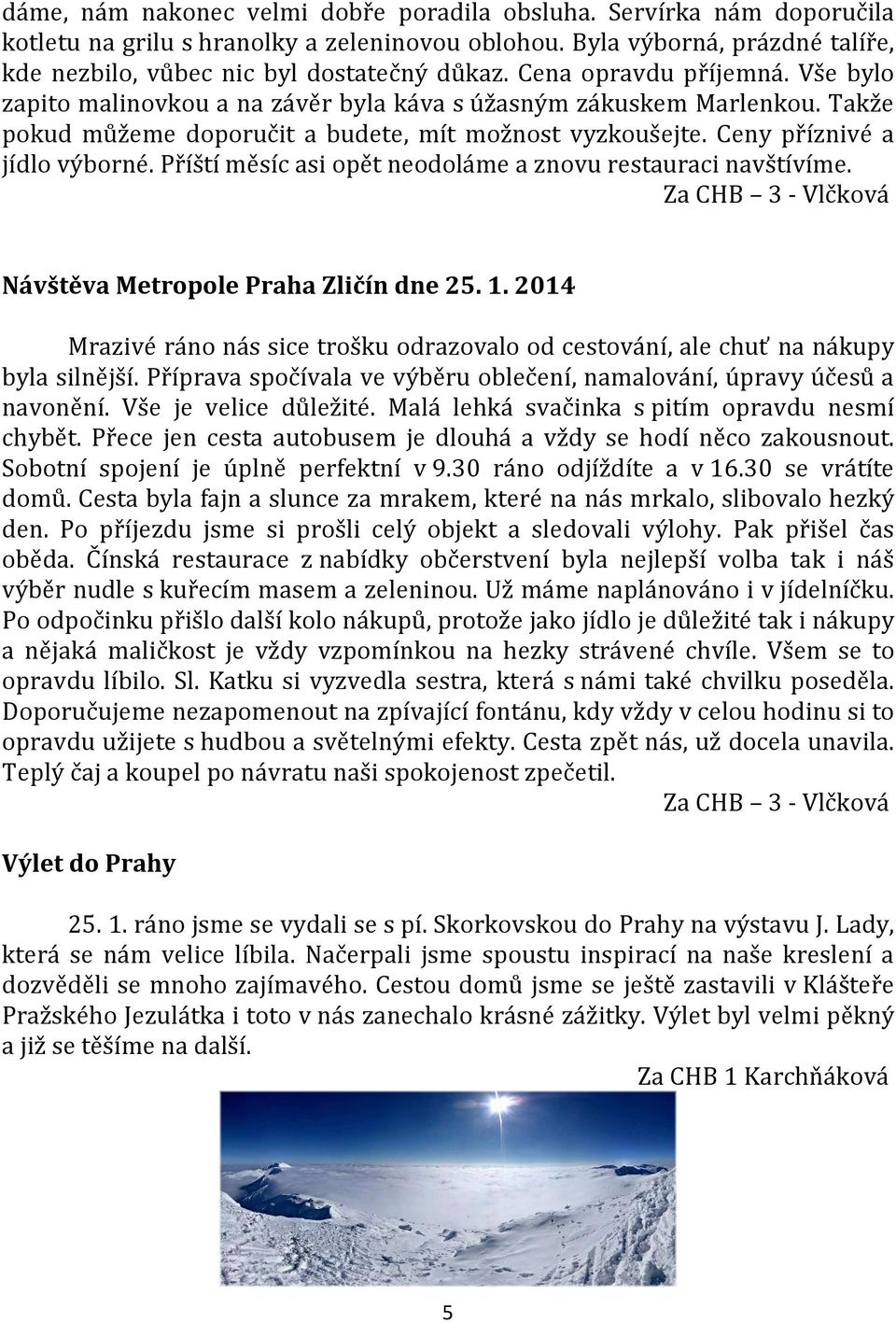 dáme, nám nakonec velmi dobře poradila obsluha. Servírka nám doporučila kotletu na grilu s hranolky a zeleninovou oblohou. Byla výborná, prázdné talíře, kde nezbilo, vůbec nic byl dostatečný důkaz. Cena opravdu příjemná. Vše bylo zapito malinovkou a na závěr byla káva s úžasným zákuskem Marlenkou. Takže pokud můžeme doporučit a budete, mít možnost vyzkoušejte. Ceny příznivé a jídlo výborné. Příští měsíc asi opět neodoláme a znovu restauraci navštívíme.

Za CHB – 3 - Vlčková

Návštěva Metropole Praha Zličín dne 25. 1. 2014

Mrazivé ráno nás sice trošku odrazovalo od cestování, ale chuť na nákupy byla silnější. Příprava spočívala ve výběru oblečení, namalování, úpravy účesů a navonění. Vše je velice důležité. Malá lehká svačinka s pitím opravdu nesmí chybět. Přece jen cesta autobusem je dlouhá a vždy se hodí něco zakousnout. Sobotní spojení je úplně perfektní v 9.30 ráno odjíždíte a v 16.30 se vrátíte domů. Cesta byla fajn a slunce za mrakem, které na nás mrkalo, slibovalo hezký den. Po příjezdu jsme si prošli celý objekt a sledovali výlohy. Pak přišel čas oběda. Čínská restaurace z nabídky občerstvení byla nejlepší volba tak i náš výběr nudle s kuřecím masem a zeleninou. Už máme naplánováno i v jídelníčku. Po odpočinku přišlo další kolo nákupů, protože jako jídlo je důležité tak i nákupy a nějaká maličkost je vždy vzpomínkou na hezky strávené chvíle. Všem se to opravdu líbilo. Sl. Katku si vyzvedla sestra, která s námi také chvilku poseděla. Doporučujeme nezapomenout na zpívající fontánu, kdy vždy v celou hodinu si to opravdu užijete s hudbou a světelnými efekty. Cesta zpět nás, už docela unavila. Teplý čaj a koupel po návratu naši spokojenost zpečetil.

Za CHB – 3 - Vlčková

Výlet do Prahy

25. 1. ráno jsme se vydali se s pí. Skorkovskou do Prahy na výstavu J. Lady, která se nám velice líbila. Načerpali jsme spoustu inspirací na naše kreslení a dozvěděli se mnoho zajímavého. Cestou domů jsme se ještě zastavili v Klášteře Pražského Jezulátka i toto v nás zanechalo krásné zážitky. Výlet byl velmi pěkný a již se těšíme na další.

Za CHB 1 Karchňáková

5